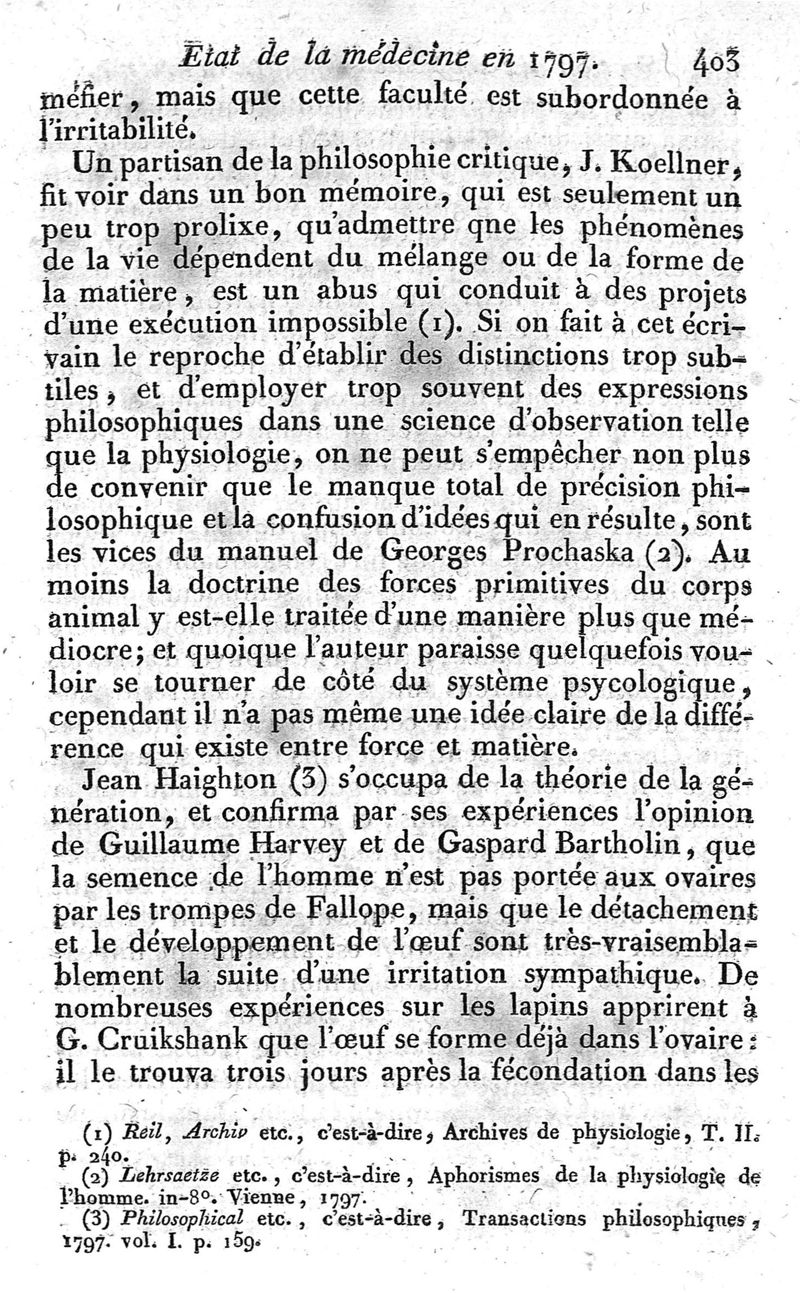 Etat de la médecine en 1797. 403

méfier, mais que cette faculté est subordonnée à l'irritabilité.

Un partisan de la philosophie critique, J. Koellner, fit voir dans un bon mémoire, qui est seulement un peu trop prolixe, qu'admettre qne les phénomènes de la vie dépendent du mélange ou de la forme de la matière, est un abus qui conduit à des projets d'une exécution impossible (1). Si on fait à cet écrivain le reproche d'établir des distinctions trop subtiles, et d'employer trop souvent des expressions philosophiques dans une science d'observation telle que la physiologie, on ne peut s'empêcher non plus de convenir que le manque total de précision philosophique et la confusion d'idées qui en résulte, sont les vices du manuel de Georges Prochaska (2). Au moins la doctrine des forces primitives du corps animal y est-elle traitée d'une manière plus que médiocre; et quoique l'auteur paraisse quelquefois vouloir se tourner de côté du système psycologique, cependant il n'a pas même une idée claire de la différence qui existe entre force et matière.

Jean Haighton (3) s'occupa de la théorie de la génération, et confirma par ses expériences l'opinion de Guillaume Harvey et de Gaspard Bartholin, que la semence de l'homme n'est pas portée aux ovaires par les trompes de Fallope, mais que le détachement et le développement de l'œuf sont très-vraisemblablement la suite d'une irritation sympathique. De nombreuses expériences sur les lapins apprirent à G. Cruikshank que l'œuf se forme déjà dans l'ovaire: il le trouva trois jours après la fécondation dans les

(1) Reil, Archiv etc., c'est-à-dire, Archives de physiologie, T. II. p. 240.
(2) Lehrsaetze etc., c'est-à-dire, Aphorismes de la physiologie de l'homme. in-8°. Vienne, 1797.
(3) Philosophical etc., c'est-à-dire, Transactions philosophiques, 1797. vol. I. p. 159.